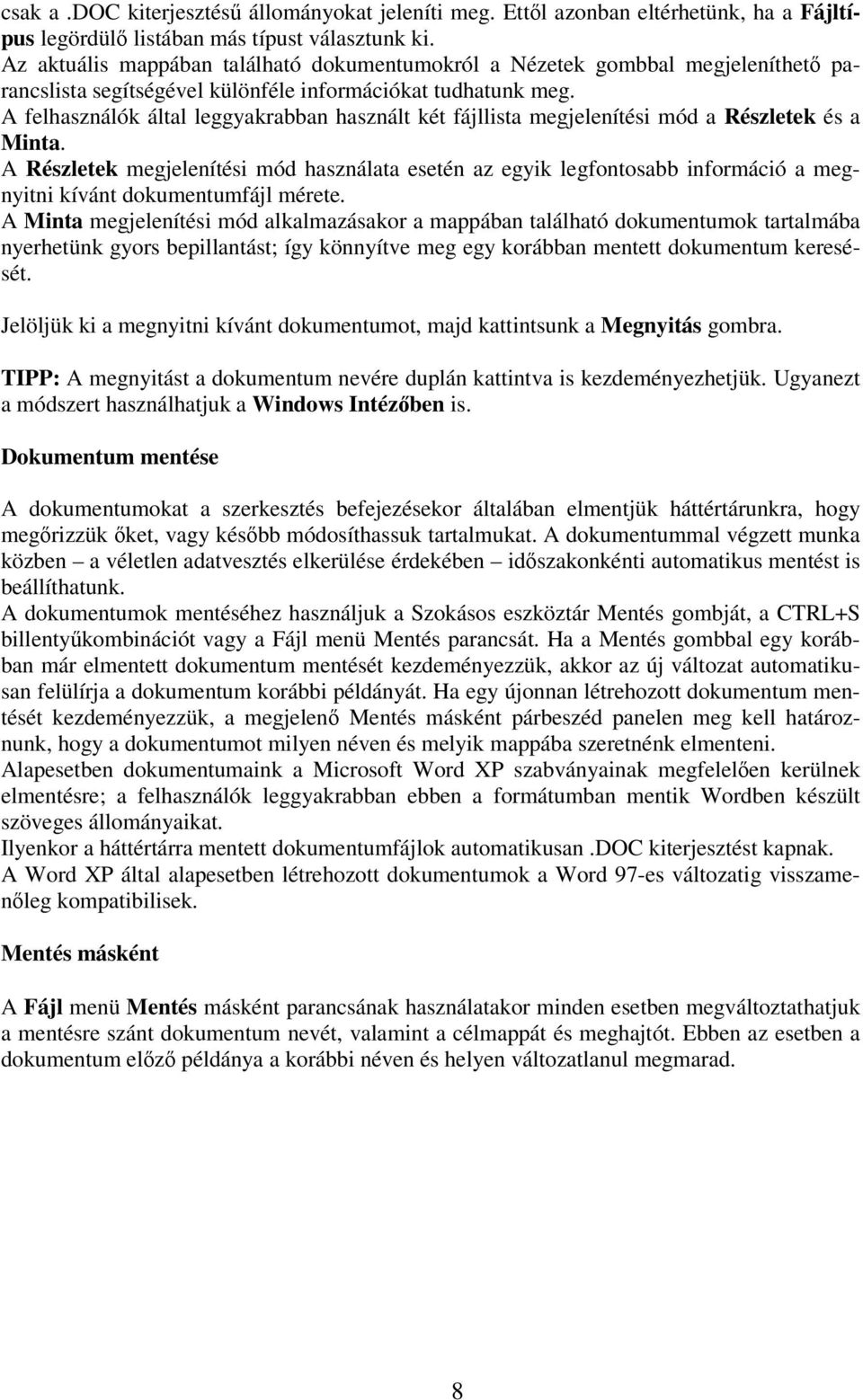 csak a .DOC kiterjesztésű állományokat jeleníti meg. Ettől azonban eltérhetünk, ha a Fájltípus legördülő listában más típust választunk ki.
Az aktuális mappában található dokumentumokról a Nézetek gombbal megjeleníthető parancslista segítségével különféle információkat tudhatunk meg.
A felhasználók által leggyakrabban használt két fájllista megjelenítési mód a Részletek és a Minta.
A Részletek megjelenítési mód használata esetén az egyik legfontosabb információ a megnyitni kívánt dokumentumfájl mérete.
A Minta megjelenítési mód alkalmazásakor a mappában található dokumentumok tartalmába nyerhetünk gyors bepillantást; így könnyítve meg egy korábban mentett dokumentum keresését.

Jelöljük ki a megnyitni kívánt dokumentumot, majd kattintsunk a Megnyitás gombra.

TIPP: A megnyitást a dokumentum nevére duplán kattintva is kezdeményezhetjük. Ugyanezt a módszert használhatjuk a Windows Intézőben is.

Dokumentum mentése

A dokumentumokat a szerkesztés befejezésekor általában elmentjük háttértárunkra, hogy megőrizzük őket, vagy később módosíthassuk tartalmukat. A dokumentummal végzett munka közben – a véletlen adatvesztés elkerülése érdekében – időszakonkénti automatikus mentést is beállíthatunk.
A dokumentumok mentéséhez használjuk a Szokásos eszköztár Mentés gombját, a CTRL+S billentyűkombinációt vagy a Fájl menü Mentés parancsát. Ha a Mentés gombbal egy korábban már elmentett dokumentum mentését kezdeményezzük, akkor az új változat automatikusan felülírja a dokumentum korábbi példányát. Ha egy újonnan létrehozott dokumentum mentését kezdeményezzük, a megjelenő Mentés másként párbeszéd panelen meg kell határoznunk, hogy a dokumentumot milyen néven és melyik mappába szeretnénk elmenteni.
Alapesetben dokumentumaink a Microsoft Word XP szabványainak megfelelően kerülnek elmentésre; a felhasználók leggyakrabban ebben a formátumban mentik Wordben készült szöveges állományaikat.
Ilyenkor a háttértárra mentett dokumentumfájlok automatikusan .DOC kiterjesztést kapnak.
A Word XP által alapesetben létrehozott dokumentumok a Word 97-es változatig visszamenőleg kompatibilisek.

Mentés másként

A Fájl menü Mentés másként parancsának használatakor minden esetben megváltoztathatjuk a mentésre szánt dokumentum nevét, valamint a célmappát és meghajtót. Ebben az esetben a dokumentum előző példánya a korábbi néven és helyen változatlanul megmarad.

8